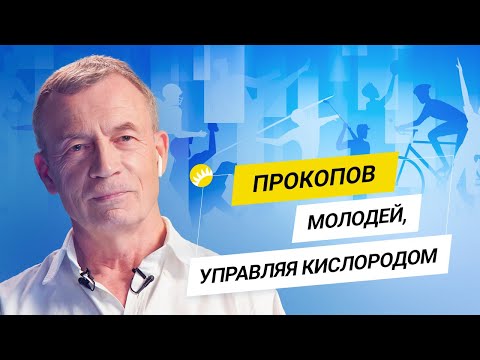 ПРОКОПОВ

МОЛОДЕЙ,

УПРАВЛЯЯ КИСЛОРОДОМ